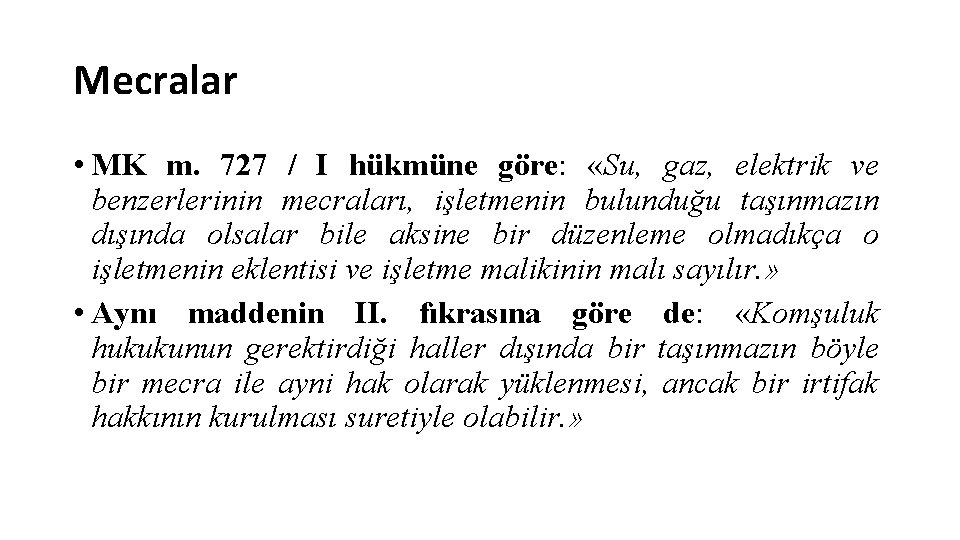 Mecralar

• MK m. 727 / I hükmüne göre: «Su, gaz, elektrik ve benzerlerinin mecraları, işletmenin bulunduğu taşınmazın dışında olsalar bile aksine bir düzenleme olmadıkça o işletmenin eklentisi ve işletme malikinin malı sayılır.»

• Aynı maddenin II. fıkrasına göre de: «Komşuluk hukukunun gerektirdiği haller dışında bir taşınmazın böyle bir mecra ile ayni hak olarak yüklenmesi, ancak bir irtifak hakkının kurulması suretiyle olabilir.»